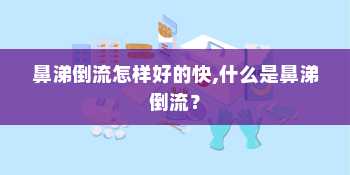 鼻涕倒流怎样好的快,什么是鼻涕倒流？